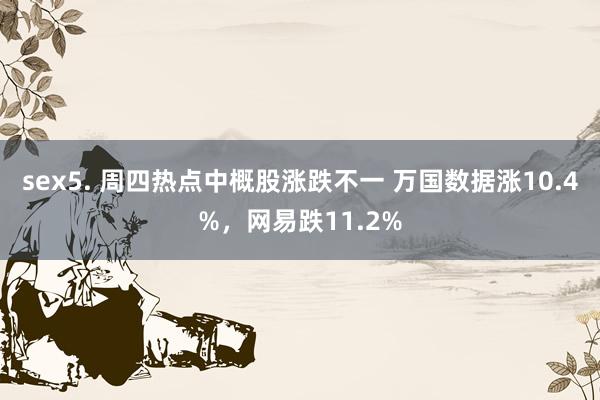 sex5. 周四热点中概股涨跌不一 万国数据涨10.4%，网易跌11.2%